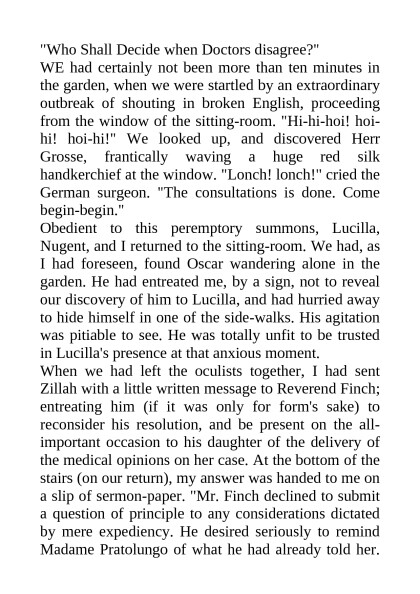 "Who Shall Decide when Doctors disagree?"
WE had certainly not been more than ten minutes in the garden, when we were startled by an extraordinary outbreak of shouting in broken English, proceeding from the window of the sitting-room. "Hi-hi-hoi! hoi-hi! hoi-hi!" We looked up, and discovered Herr Grosse, frantically waving a huge red silk handkerchief at the window. "Lonch! lonch!" cried the German surgeon. "The consultations is done. Come begin-begin."
Obedient to this peremptory summons, Lucilla, Nugent, and I returned to the sitting-room. We had, as I had foreseen, found Oscar wandering alone in the garden. He had entreated me, by a sign, not to reveal our discovery of him to Lucilla, and had hurried away to hide himself in one of the side-walks. His agitation was pitiable to see. He was totally unfit to be trusted in Lucilla's presence at that anxious moment.
When we had left the oculists together, I had sent Zillah with a little written message to Reverend Finch; entreating him (if it was only for form's sake) to reconsider his resolution, and be present on the all-important occasion to his daughter of the delivery of the medical opinions on her case. At the bottom of the stairs (on our return), my answer was handed to me on a slip of sermon-paper. "Mr. Finch declined to submit a question of principle to any considerations dictated by mere expediency. He desired seriously to remind Madame Pratolungo of what he had already told her.